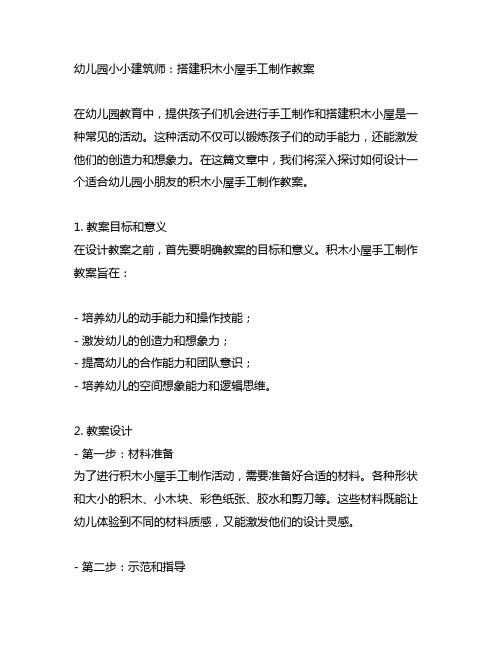 幼儿园小小建筑师：搭建积木小屋手工制作教案

在幼儿园教育中，提供孩子们机会进行手工制作和搭建积木小屋是一种常见的活动。这种活动不仅可以锻炼孩子们的动手能力，还能激发他们的创造力和想象力。在这篇文章中，我们将深入探讨如何设计一个适合幼儿园小朋友的积木小屋手工制作教案。

1. 教案目标和意义
在设计教案之前，首先要明确教案的目标和意义。积木小屋手工制作教案旨在：

- 培养幼儿的动手能力和操作技能；
- 激发幼儿的创造力和想象力；
- 提高幼儿的合作能力和团队意识；
- 培养幼儿的空间想象能力和逻辑思维。

2. 教案设计
- 第一步：材料准备
为了进行积木小屋手工制作活动，需要准备好合适的材料。各种形状和大小的积木、小木块、彩色纸张、胶水和剪刀等。这些材料既能让幼儿体验到不同的材料质感，又能激发他们的设计灵感。

- 第二步：示范和指导